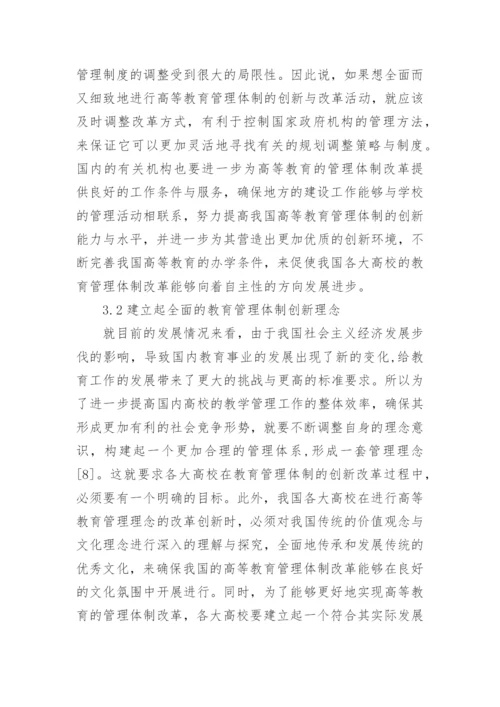 管理制度的调整受到很大的局限性。因此说，如果想全面而又细致地进行高等教育管理体制的创新与改革活动，就应该及时调整改革方式，有利于控制国家政府机构的管理方法，来保证它可以更加灵活地寻找有关的规划调整策略与制度。国内的有关机构也要进一步为高等教育的管理体制改革提供良好的工作条件与服务，确保地方的建设工作能够与学校的管理活动相联系，努力提高我国高等教育管理体制的创新能力与水平，并进一步为其营造出更加优质的创新环境，不断完善我国高等教育的办学条件，来促使我国各大高校的教育管理体制改革能够向着自主性的方向发展进步。

3.2 建立起全面的教育管理体制创新理念

就目前的发展情况来看，由于我国社会主义经济发展步伐的影响，导致国内教育事业的发展出现了新的变化，给教育工作的发展带来了更大的挑战与更高的标准要求。所以为了进一步提高国内高校的教学管理工作的整体效率，确保其形成更加有利的社会竞争形势，就要不断调整自身的理念意识，构建起一个更加合理的管理体系，形成一套管理理念[8]。这就要求各大高校在教育管理体制的创新改革过程中，必须要有一个明确的目标。此外，我国各大高校在进行高等教育管理理念的改革创新时，必须对我国传统的价值观念与文化理念进行深入的理解与探究，全面地传承和发展传统的优秀文化，来确保我国的高等教育管理体制改革能够在良好的文化氛围中开展进行。同时，为了能够更好地实现高等教育的管理体制改革，各大高校要建立起一个符合其实际发展